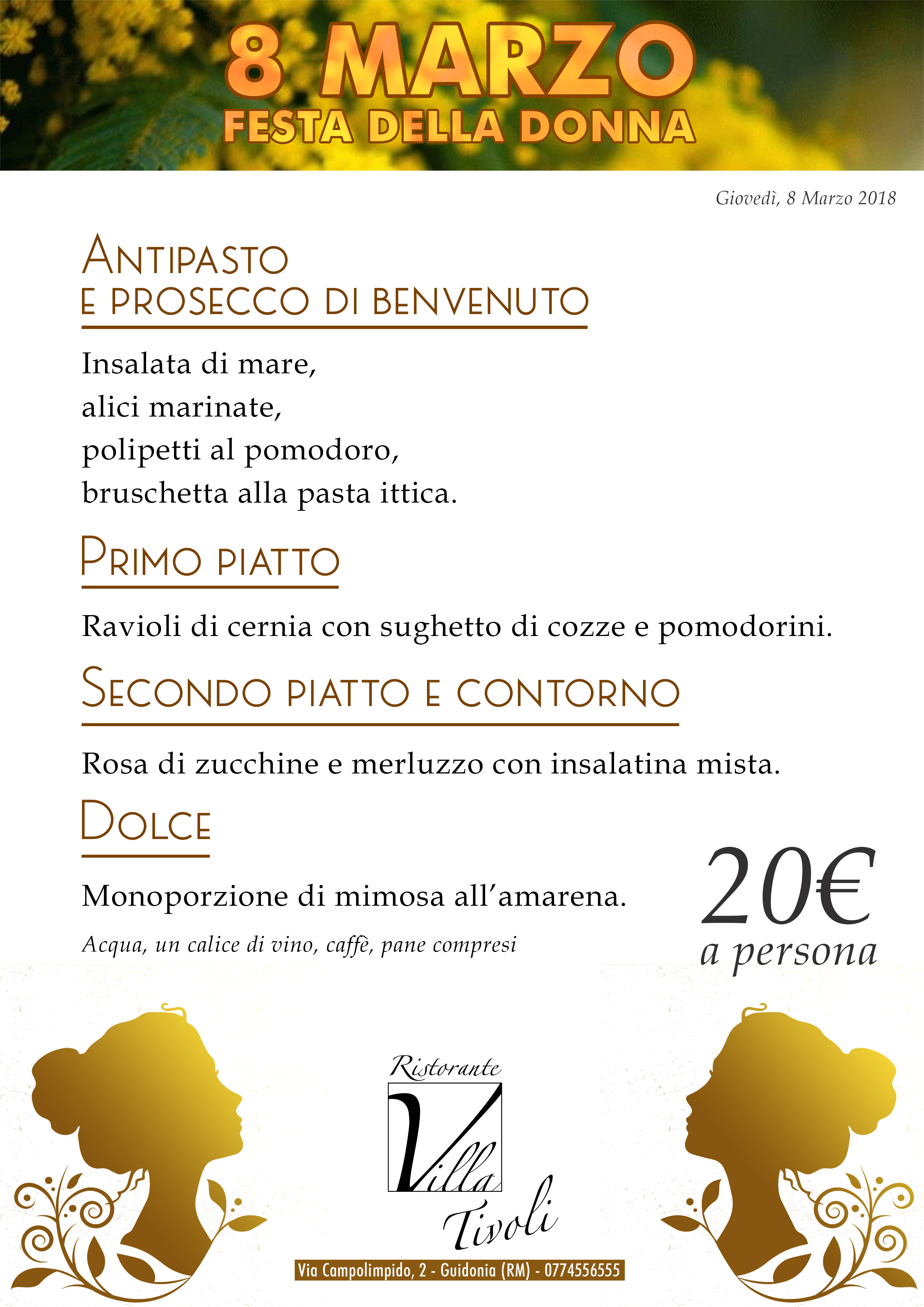 8 MARZO
FESTA DELLA DONNA

Giovedì, 8 Marzo 2018

ANTIPASTO
E PROSECCO DI BENVENUTO

Insalata di mare,
alici marinate,
polipetti al pomodoro,
bruschetta alla pasta ittica.

PRIMO PIATTO

Ravioli di cernia con sughetto di cozze e pomodorini.

SECONDO PIATTO E CONTORNO

Rosa di zucchine e merluzzo con insalatina mista.

DOLCE

Monoporzione di mimosa all'amarena.

Acqua, un calice di vino, caffè, pane compresi

20€
a persona

Ristorante
Villa
Tivoli

Via Campolimpido, 2 - Guidonia (RM) - 0774556555